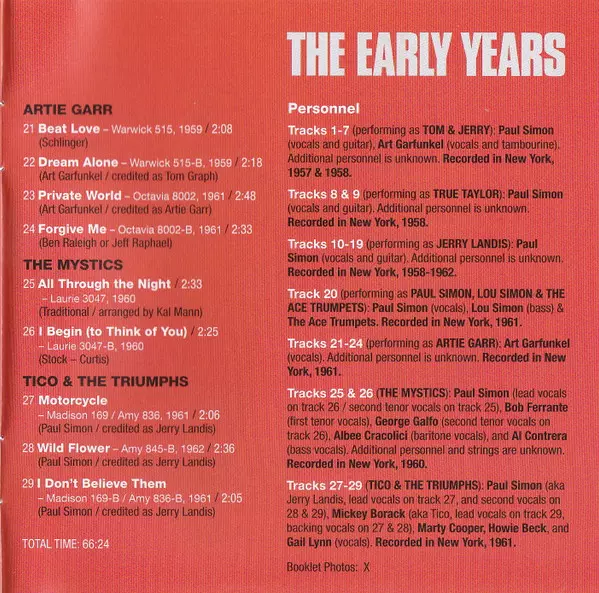 THE EARLY YEARS

ARTIE GARR

21 Beat Love – Warwick 515, 1959 / 2:08
(Schlinger)

22 Dream Alone – Warwick 515-B, 1959 / 2:18
(Art Garfunkel / credited as Tom Graph)

23 Private World – Octavia 8002, 1961 / 2:48
(Art Garfunkel / credited as Artie Garr)

24 Forgive Me – Octavia 8002-B, 1961 / 2:33
(Ben Raleigh or Jeff Raphael)

THE MYSTICS

25 All Through the Night / 2:33
– Laurie 3047, 1960
(Traditional / arranged by Kal Mann)

26 I Begin (to Think of You) / 2:25
– Laurie 3047-B, 1960
(Stock – Curtis)

TICO & THE TRIUMPHS

27 Motorcycle
– Madison 169 / Amy 836, 1961 / 2:06
(Paul Simon / credited as Jerry Landis)

28 Wild Flower – Amy 845-B, 1962 / 2:36
(Paul Simon / credited as Jerry Landis)

29 I Don't Believe Them
– Madison 169-B / Amy 836-B, 1961 / 2:05
(Paul Simon / credited as Jerry Landis)

TOTAL TIME: 66:24

Personnel

Tracks 1-7 (performing as TOM & JERRY): Paul Simon (vocals and guitar), Art Garfunkel (vocals and tambourine). Additional personnel is unknown. Recorded in New York, 1957 & 1958.

Tracks 8 & 9 (performing as TRUE TAYLOR): Paul Simon (vocals and guitar). Additional personnel is unknown. Recorded in New York, 1958.

Tracks 10-19 (performing as JERRY LANDIS): Paul Simon (vocals and guitar). Additional personnel is unknown. Recorded in New York, 1958-1962.

Track 20 (performing as PAUL SIMON, LOU SIMON & THE ACE TRUMPETS): Paul Simon (vocals), Lou Simon (bass) & The Ace Trumpets. Recorded in New York, 1961.

Tracks 21-24 (performing as ARTIE GARR): Art Garfunkel (vocals). Additional personnel is unknown. Recorded in New York, 1961.

Tracks 25 & 26 (THE MYSTICS): Paul Simon (lead vocals on track 26 / second tenor vocals on track 25), Bob Ferrante (first tenor vocals), George Galfo (second tenor vocals on track 26), Albee Cracolici (baritone vocals), and Al Contrera (bass vocals). Additional personnel and strings are unknown. Recorded in New York, 1960.

Tracks 27-29 (TICO & THE TRIUMPHS): Paul Simon (aka Jerry Landis, lead vocals on track 27, and second vocals on 28 & 29), Mickey Borack (aka Tico, lead vocals on track 29, backing vocals on 27 & 28), Marty Cooper, Howie Beck, and Gail Lynn (vocals). Recorded in New York, 1961.

Booklet Photos: X